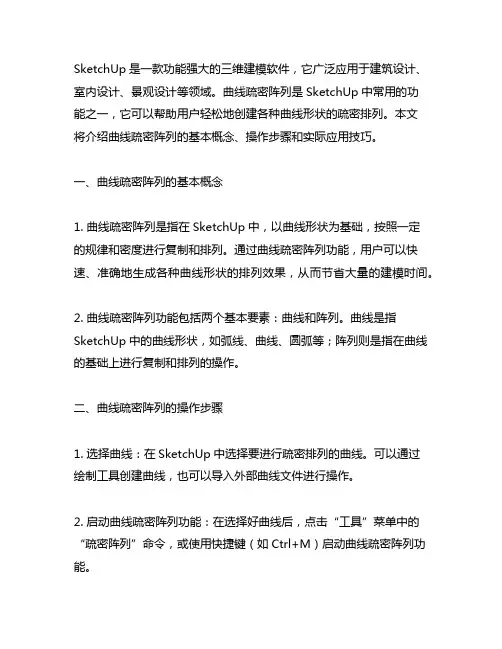 SketchUp 是一款功能强大的三维建模软件，它广泛应用于建筑设计、室内设计、景观设计等领域。曲线疏密阵列是 SketchUp 中常用的功能之一，它可以帮助用户轻松地创建各种曲线形状的疏密排列。本文将介绍曲线疏密阵列的基本概念、操作步骤和实际应用技巧。

一、曲线疏密阵列的基本概念

1. 曲线疏密阵列是指在 SketchUp 中，以曲线形状为基础，按照一定的规律和密度进行复制和排列。通过曲线疏密阵列功能，用户可以快速、准确地生成各种曲线形状的排列效果，从而节省大量的建模时间。

2. 曲线疏密阵列功能包括两个基本要素：曲线和阵列。曲线是指 SketchUp 中的曲线形状，如弧线、曲线、圆弧等；阵列则是指在曲线的基础上进行复制和排列的操作。

二、曲线疏密阵列的操作步骤

1. 选择曲线：在 SketchUp 中选择要进行疏密排列的曲线。可以通过绘制工具创建曲线，也可以导入外部曲线文件进行操作。

2. 启动曲线疏密阵列功能：在选择好曲线后，点击“工具”菜单中的“疏密阵列”命令，或使用快捷键（如 Ctrl+M）启动曲线疏密阵列功能。